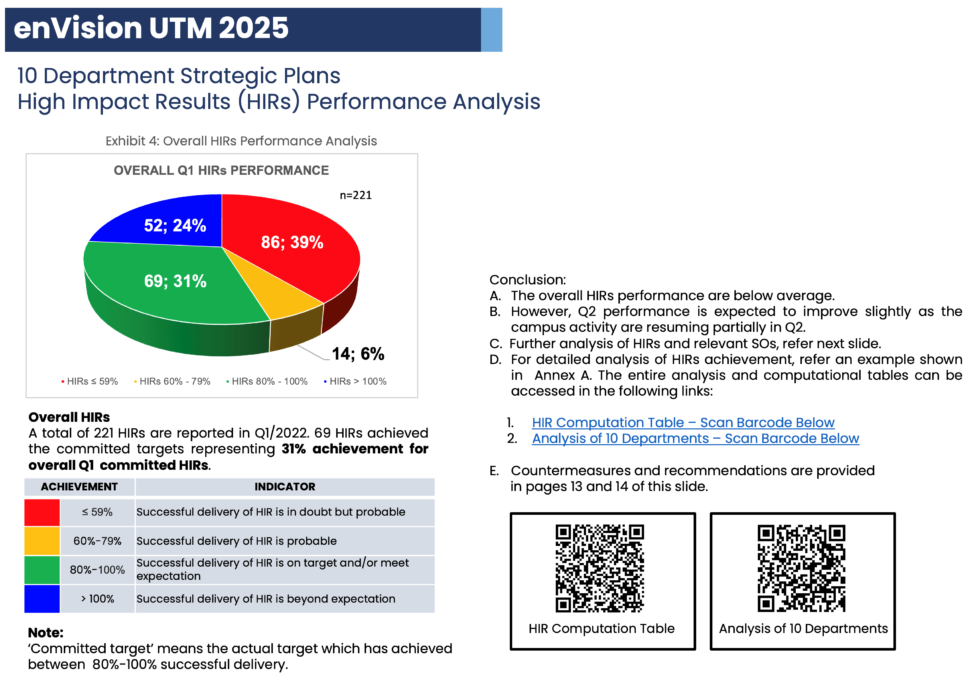 enVision UTM 2025

10 Department Strategic Plans
High Impact Results (HIRs) Performance Analysis

Exhibit 4: Overall HIRs Performance Analysis

OVERALL Q1 HIRs PERFORMANCE

n=221

52; 24%

86; 39%

69; 31%

14; 6%

HIRs ≤ 59%   HIRs 60% - 79%   HIRs 80% - 100%   HIRs > 100%

Overall HIRs
A total of 221 HIRs are reported in Q1/2022. 69 HIRs achieved the committed targets representing 31% achievement for overall Q1 committed HIRs.

| ACHIEVEMENT | | INDICATOR |
|---|---|---|
| | ≤ 59% | Successful delivery of HIR is in doubt but probable |
| | 60%-79% | Successful delivery of HIR is probable |
| | 80%-100% | Successful delivery of HIR is on target and/or meet expectation |
| | > 100% | Successful delivery of HIR is beyond expectation |

Note:
'Committed target' means the actual target which has achieved between 80%-100% successful delivery.

Conclusion:
A. The overall HIRs performance are below average.
B. However, Q2 performance is expected to improve slightly as the campus activity are resuming partially in Q2.
C. Further analysis of HIRs and relevant SOs, refer next slide.
D. For detailed analysis of HIRs achievement, refer an example shown in Annex A. The entire analysis and computational tables can be accessed in the following links:

1. HIR Computation Table – Scan Barcode Below
2. Analysis of 10 Departments – Scan Barcode Below

E. Countermeasures and recommendations are provided in pages 13 and 14 of this slide.

HIR Computation Table

Analysis of 10 Departments